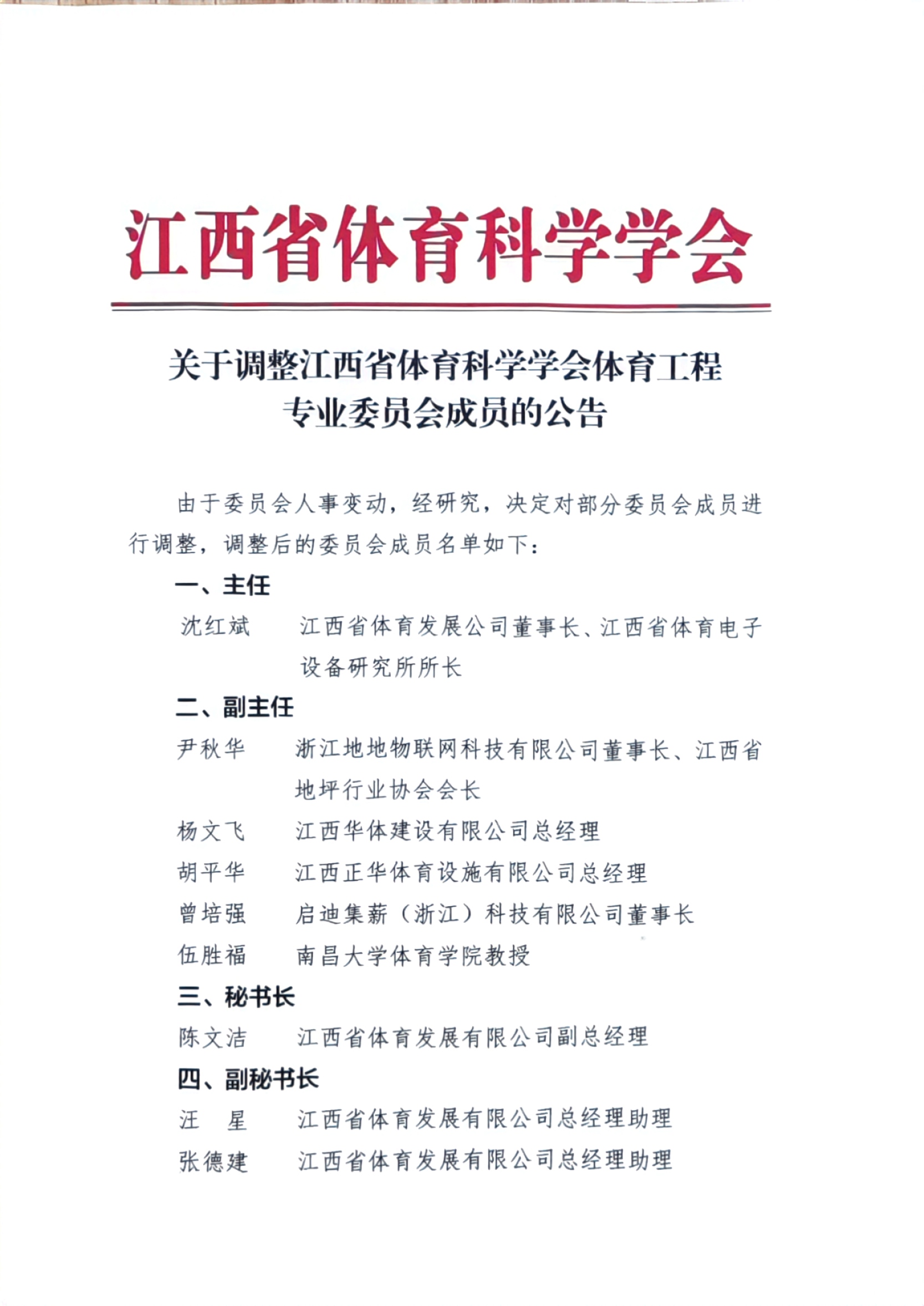 江西省体育科学学会

关于调整江西省体育科学学会体育工程专业委员会成员的公告

由于委员会人事变动，经研究，决定对部分委员会成员进行调整，调整后的委员会成员名单如下：

一、主任

沈红斌　江西省体育发展公司董事长、江西省体育电子设备研究所所长

二、副主任

尹秋华　浙江地地物联网科技有限公司董事长、江西省地坪行业协会会长

杨文飞　江西华体建设有限公司总经理

胡平华　江西正华体育设施有限公司总经理

曾培强　启迪集薪（浙江）科技有限公司董事长

伍胜福　南昌大学体育学院教授

三、秘书长

陈文洁　江西省体育发展有限公司副总经理

四、副秘书长

汪　星　江西省体育发展有限公司总经理助理

张德建　江西省体育发展有限公司总经理助理